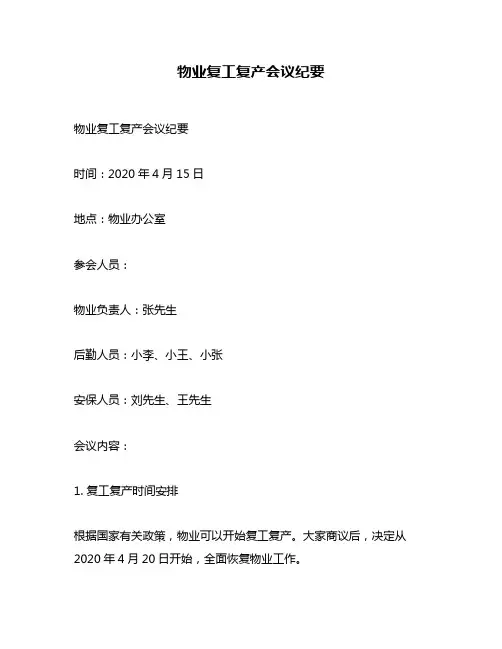 物业复工复产会议纪要

物业复工复产会议纪要

时间：2020 年 4 月 15 日

地点：物业办公室

参会人员：

物业负责人：张先生

后勤人员：小李、小王、小张

安保人员：刘先生、王先生

会议内容：

1. 复工复产时间安排

根据国家有关政策，物业可以开始复工复产。大家商议后，决定从 2020 年 4 月 20 日开始，全面恢复物业工作。